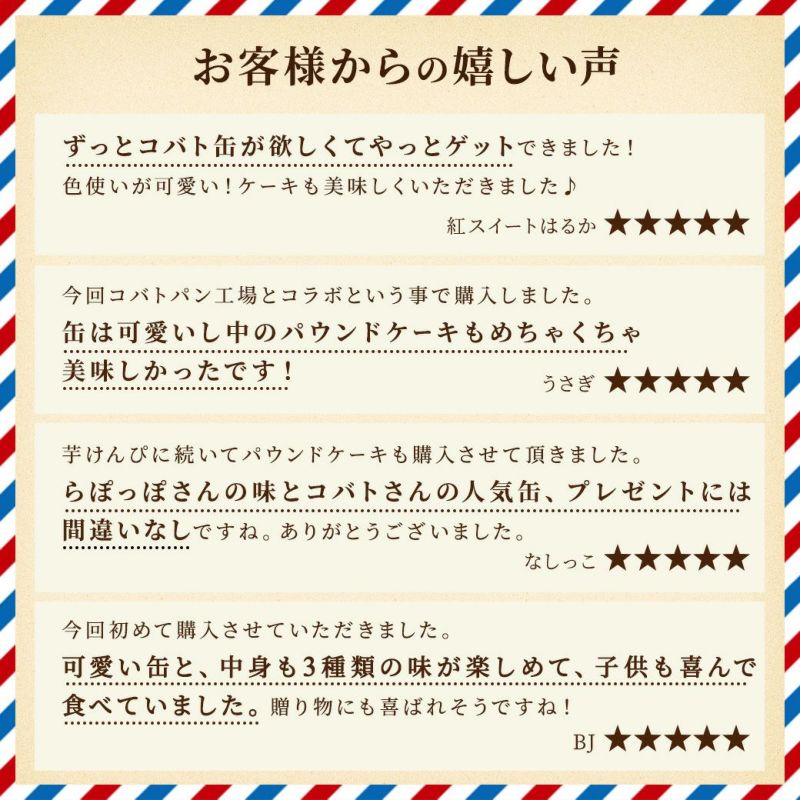 お客様からの嬉しい声

ずっとコバト缶が欲しくてやっとゲットできました！
色使いが可愛い！ケーキも美味しくいただきました♪
紅スイートはるか ★★★★★

今回コバトパン工場とコラボという事で購入しました。
缶は可愛いし中のパウンドケーキもめちゃくちゃ美味しかったです！
うさぎ ★★★★★

芋けんぴに続いてパウンドケーキも購入させて頂きました。
らぽっぽさんの味とコバトさんの人気缶、プレゼントには間違いなしですね。ありがとうございました。
なしっこ ★★★★★

今回初めて購入させていただきました。
可愛い缶と、中身も3種類の味が楽しめて、子供も喜んで食べていました。贈り物にも喜ばれそうですね！
BJ ★★★★★